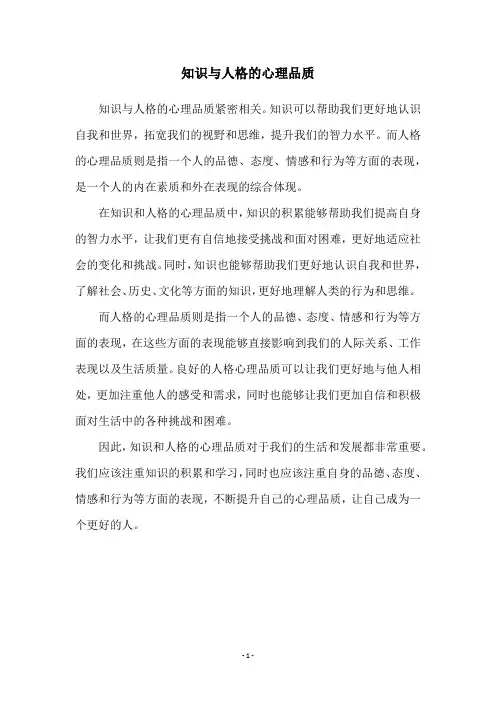 知识与人格的心理品质

知识与人格的心理品质紧密相关。知识可以帮助我们更好地认识自我和世界，拓宽我们的视野和思维，提升我们的智力水平。而人格的心理品质则是指一个人的品德、态度、情感和行为等方面的表现，是一个人的内在素质和外在表现的综合体现。

在知识和人格的心理品质中，知识的积累能够帮助我们提高自身的智力水平，让我们更有自信地接受挑战和面对困难，更好地适应社会的变化和挑战。同时，知识也能够帮助我们更好地认识自我和世界，了解社会、历史、文化等方面的知识，更好地理解人类的行为和思维。

而人格的心理品质则是指一个人的品德、态度、情感和行为等方面的表现，在这些方面的表现能够直接影响到我们的人际关系、工作表现以及生活质量。良好的人格心理品质可以让我们更好地与他人相处，更加注重他人的感受和需求，同时也能够让我们更加自信和积极面对生活中的各种挑战和困难。

因此，知识和人格的心理品质对于我们的生活和发展都非常重要。我们应该注重知识的积累和学习，同时也应该注重自身的品德、态度、情感和行为等方面的表现，不断提升自己的心理品质，让自己成为一个更好的人。

- 1 -